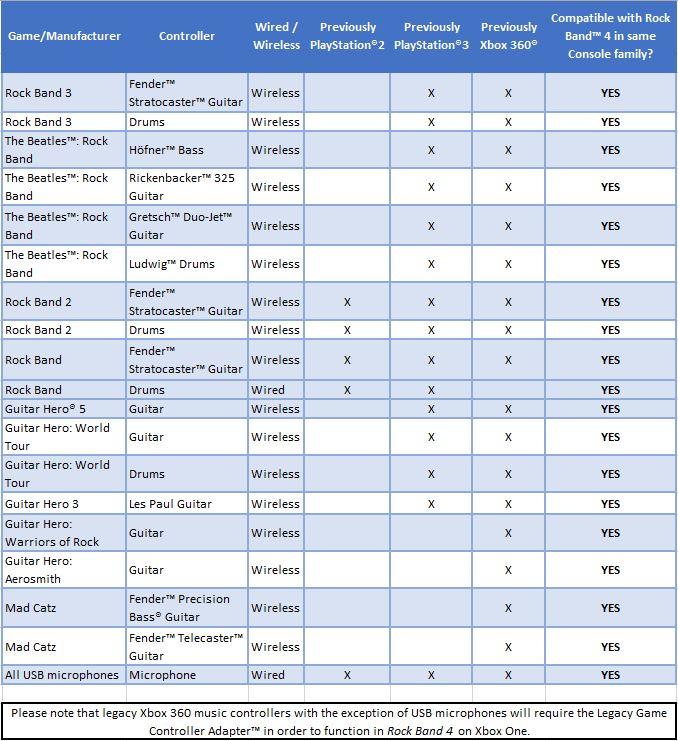 | Game/Manufacturer | Controller | Wired / Wireless | Previously PlayStation®2 | Previously PlayStation®3 | Previously Xbox 360® | Compatible with Rock Band™ 4 in same Console family? |
|---|---|---|---|---|---|---|
| Rock Band 3 | Fender™ Stratocaster™ Guitar | Wireless | | X | X | YES |
| Rock Band 3 | Drums | Wireless | | X | X | YES |
| The Beatles™: Rock Band | Höfner™ Bass | Wireless | | X | X | YES |
| The Beatles™: Rock Band | Rickenbacker™ 325 Guitar | Wireless | | X | X | YES |
| The Beatles™: Rock Band | Gretsch™ Duo-Jet™ Guitar | Wireless | | X | X | YES |
| The Beatles™: Rock Band | Ludwig™ Drums | Wireless | | X | X | YES |
| Rock Band 2 | Fender™ Stratocaster™ Guitar | Wireless | X | X | X | YES |
| Rock Band 2 | Drums | Wireless | X | X | X | YES |
| Rock Band | Fender™ Stratocaster™ Guitar | Wireless | X | X | X | YES |
| Rock Band | Drums | Wired | X | X | | YES |
| Guitar Hero® 5 | Guitar | Wireless | | X | X | YES |
| Guitar Hero: World Tour | Guitar | Wireless | | X | X | YES |
| Guitar Hero: World Tour | Drums | Wireless | | X | X | YES |
| Guitar Hero 3 | Les Paul Guitar | Wireless | | X | X | YES |
| Guitar Hero: Warriors of Rock | Guitar | Wireless | | | X | YES |
| Guitar Hero: Aerosmith | Guitar | Wireless | | | X | YES |
| Mad Catz | Fender™ Precision Bass® Guitar | Wireless | | | X | YES |
| Mad Catz | Fender™ Telecaster™ Guitar | Wireless | | | X | YES |
| All USB microphones | Microphone | Wired | X | X | X | YES |

Please note that legacy Xbox 360 music controllers with the exception of USB microphones will require the Legacy Game Controller Adapter™ in order to function in Rock Band 4 on Xbox One.